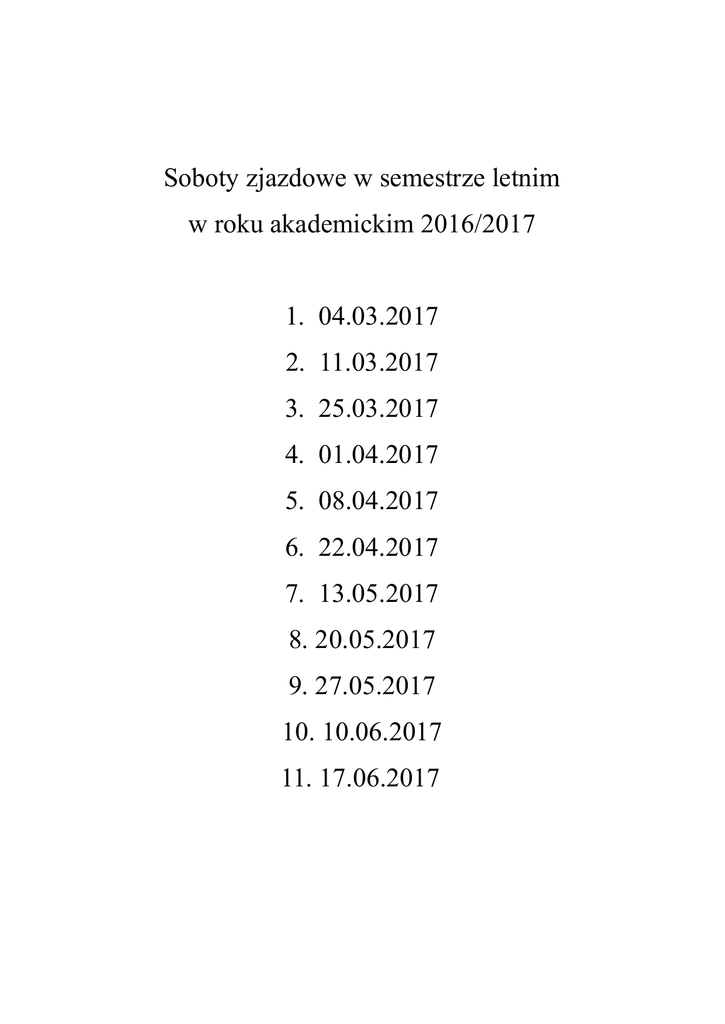 Soboty zjazdowe w semestrze letnim
w roku akademickim 2016/2017

1. 04.03.2017
2. 11.03.2017
3. 25.03.2017
4. 01.04.2017
5. 08.04.2017
6. 22.04.2017
7. 13.05.2017
8. 20.05.2017
9. 27.05.2017
10. 10.06.2017
11. 17.06.2017